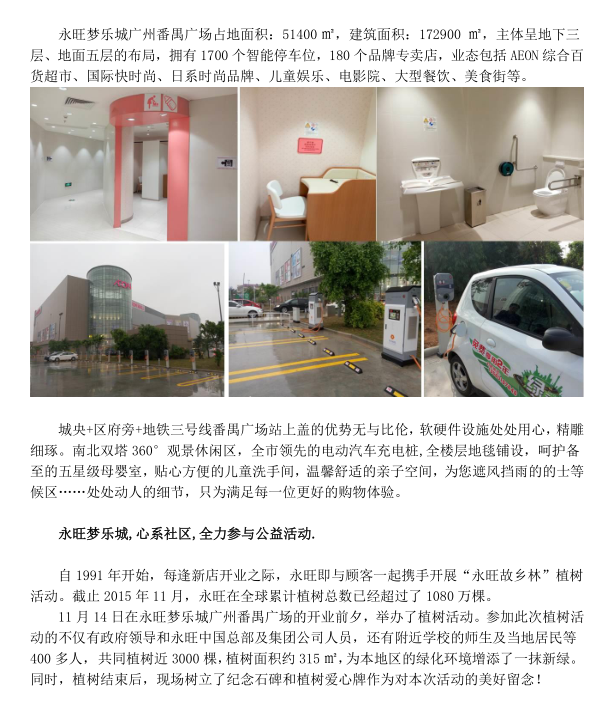 永旺梦乐城广州番禺广场占地面积：51400 ㎡，建筑面积：172900 ㎡，主体呈地下三层、地面五层的布局，拥有 1700 个智能停车位，180 个品牌专卖店，业态包括 AEON 综合百货超市、国际快时尚、日系时尚品牌、儿童娱乐、电影院、大型餐饮、美食街等。

城央+区府旁+地铁三号线番禺广场站上盖的优势无与比伦，软硬件设施处处用心，精雕细琢。南北双塔 360° 观景休闲区，全市领先的电动汽车充电桩，全楼层地毯铺设，呵护备至的五星级母婴室，贴心方便的儿童洗手间，温馨舒适的亲子空间，为您遮风挡雨的的士等候区……处处动人的细节，只为满足每一位更好的购物体验。

永旺梦乐城，心系社区，全力参与公益活动.

自 1991 年开始，每逢新店开业之际，永旺即与顾客一起携手开展“永旺故乡林”植树活动。截止 2015 年 11 月，永旺在全球累计植树总数已经超过了 1080 万棵。

11 月 14 日在永旺梦乐城广州番禺广场的开业前夕，举办了植树活动。参加此次植树活动的不仅有政府领导和永旺中国总部及集团公司人员，还有附近学校的师生及当地居民等 400 多人，共同植树近 3000 棵，植树面积约 315 ㎡，为本地区的绿化环境增添了一抹新绿。同时，植树结束后，现场树立了纪念石碑和植树爱心牌作为对本次活动的美好留念！